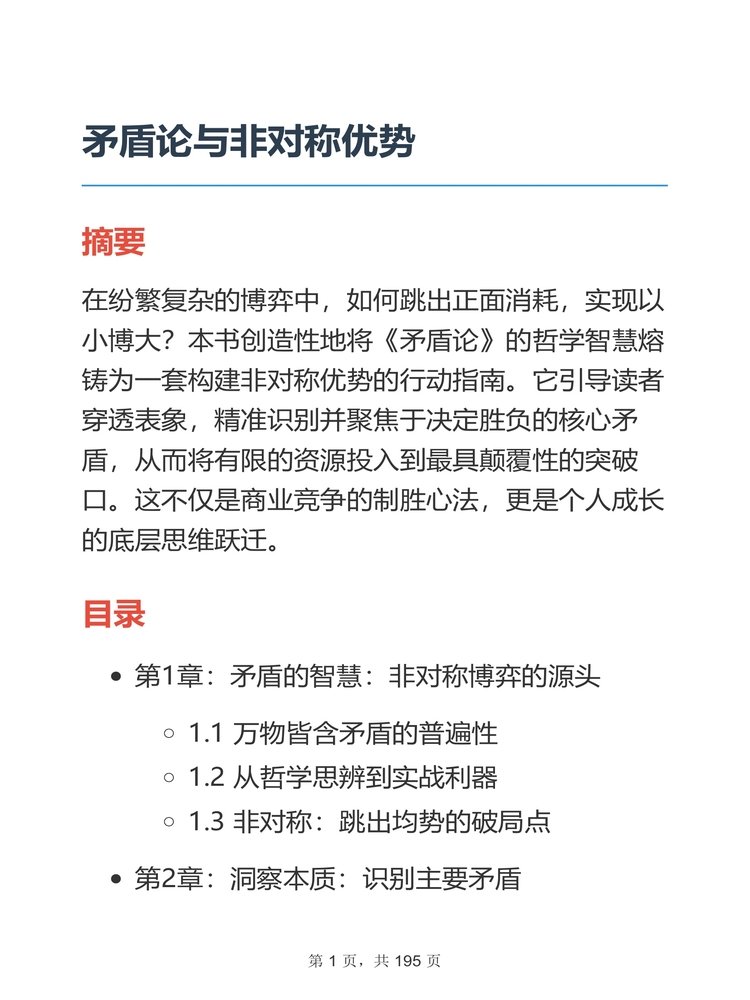 矛盾论与非对称优势

摘要

在纷繁复杂的博弈中，如何跳出正面消耗，实现以小博大？本书创造性地将《矛盾论》的哲学智慧熔铸为一套构建非对称优势的行动指南。它引导读者穿透表象，精准识别并聚焦于决定胜负的核心矛盾，从而将有限的资源投入到最具颠覆性的突破口。这不仅是商业竞争的制胜心法，更是个人成长的底层思维跃迁。

目录

- 第1章：矛盾的智慧：非对称博弈的源头
  - 1.1 万物皆含矛盾的普遍性
  - 1.2 从哲学思辨到实战利器
  - 1.3 非对称：跳出均势的破局点
- 第2章：洞察本质：识别主要矛盾

第 1 页，共 195 页